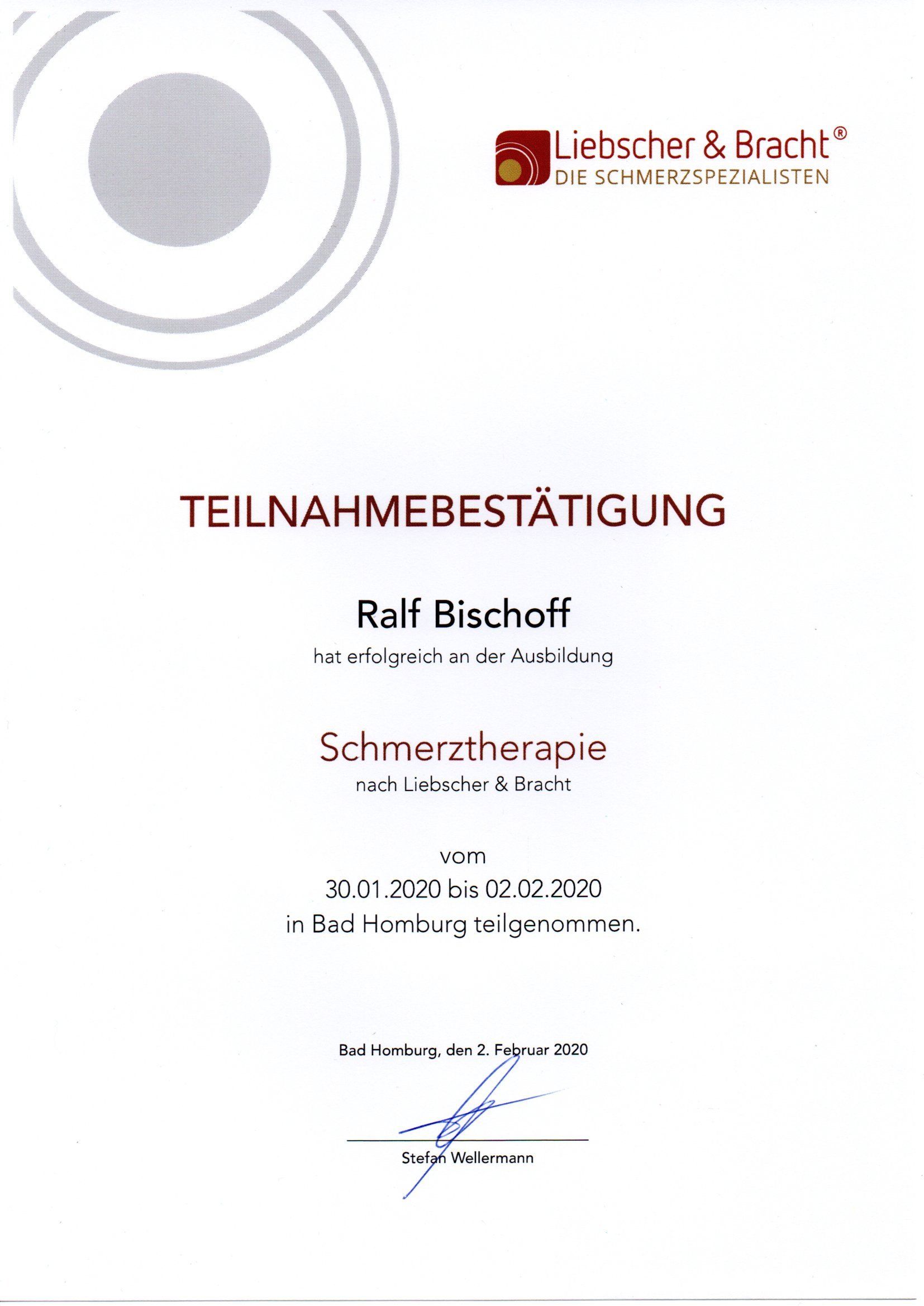 Liebscher & Bracht®
DIE SCHMERZSPEZIALISTEN

TEILNAHMEBESTÄTIGUNG

Ralf Bischoff
hat erfolgreich an der Ausbildung

Schmerztherapie
nach Liebscher & Bracht

vom
30.01.2020 bis 02.02.2020
in Bad Homburg teilgenommen.

Bad Homburg, den 2. Februar 2020

Stefan Wellermann